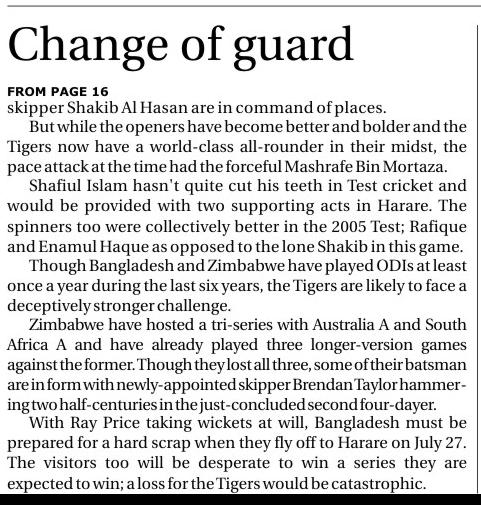 Change of guard

FROM PAGE 16

skipper Shakib Al Hasan are in command of places.

But while the openers have become better and bolder and the Tigers now have a world-class all-rounder in their midst, the pace attack at the time had the forceful Mashrafe Bin Mortaza.

Shafiul Islam hasn't quite cut his teeth in Test cricket and would be provided with two supporting acts in Harare. The spinners too were collectively better in the 2005 Test; Rafique and Enamul Haque as opposed to the lone Shakib in this game.

Though Bangladesh and Zimbabwe have played ODIs at least once a year during the last six years, the Tigers are likely to face a deceptively stronger challenge.

Zimbabwe have hosted a tri-series with Australia A and South Africa A and have already played three longer-version games against the former. Though they lost all three, some of their batsman are in form with newly-appointed skipper Brendan Taylor hammering two half-centuries in the just-concluded second four-dayer.

With Ray Price taking wickets at will, Bangladesh must be prepared for a hard scrap when they fly off to Harare on July 27. The visitors too will be desperate to win a series they are expected to win; a loss for the Tigers would be catastrophic.